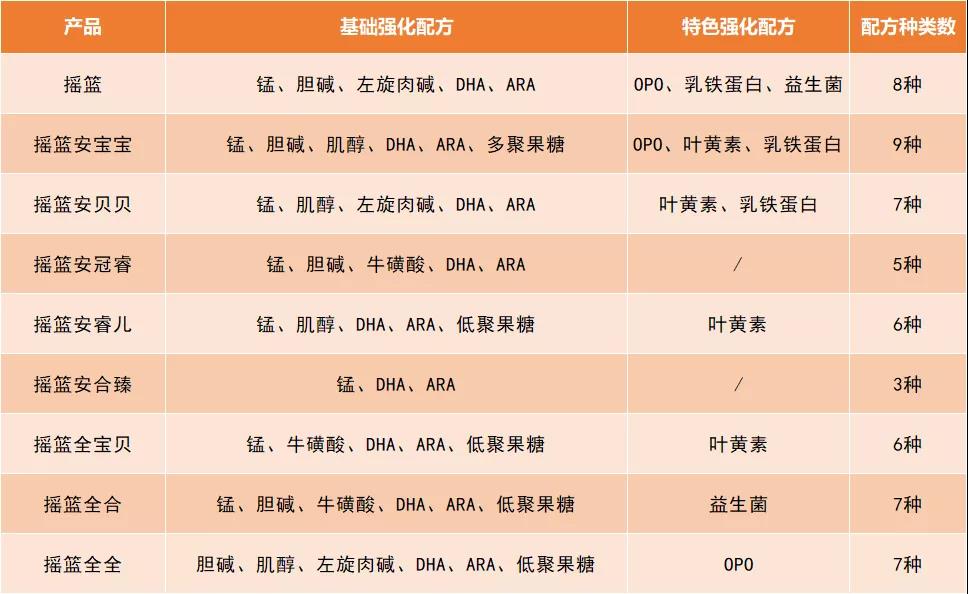 | 产品 | 基础强化配方 | 特色强化配方 | 配方种类数 |
|---|---|---|---|
| 摇篮 | 锰、胆碱、左旋肉碱、DHA、ARA | OPO、乳铁蛋白、益生菌 | 8种 |
| 摇篮安宝宝 | 锰、胆碱、肌醇、DHA、ARA、多聚果糖 | OPO、叶黄素、乳铁蛋白 | 9种 |
| 摇篮安贝贝 | 锰、肌醇、左旋肉碱、DHA、ARA | 叶黄素、乳铁蛋白 | 7种 |
| 摇篮安冠睿 | 锰、胆碱、牛磺酸、DHA、ARA | / | 5种 |
| 摇篮安睿儿 | 锰、肌醇、DHA、ARA、低聚果糖 | 叶黄素 | 6种 |
| 摇篮安合臻 | 锰、DHA、ARA | / | 3种 |
| 摇篮全宝贝 | 锰、牛磺酸、DHA、ARA、低聚果糖 | 叶黄素 | 6种 |
| 摇篮全合 | 锰、胆碱、牛磺酸、DHA、ARA、低聚果糖 | 益生菌 | 7种 |
| 摇篮全全 | 胆碱、肌醇、左旋肉碱、DHA、ARA、低聚果糖 | OPO | 7种 |